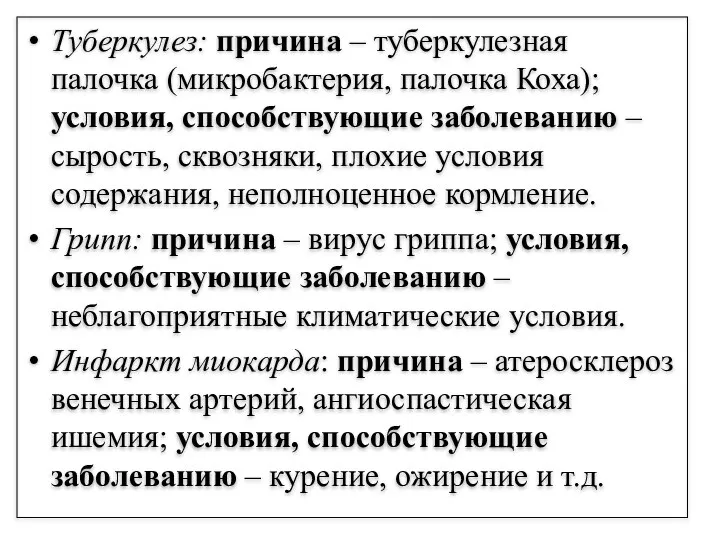 • Туберкулез: причина – туберкулезная палочка (микробактерия, палочка Коха); условия, способствующие заболеванию – сырость, сквозняки, плохие условия содержания, неполноценное кормление.

• Грипп: причина – вирус гриппа; условия, способствующие заболеванию – неблагоприятные климатические условия.

• Инфаркт миокарда: причина – атеросклероз венечных артерий, ангиоспастическая ишемия; условия, способствующие заболеванию – курение, ожирение и т.д.